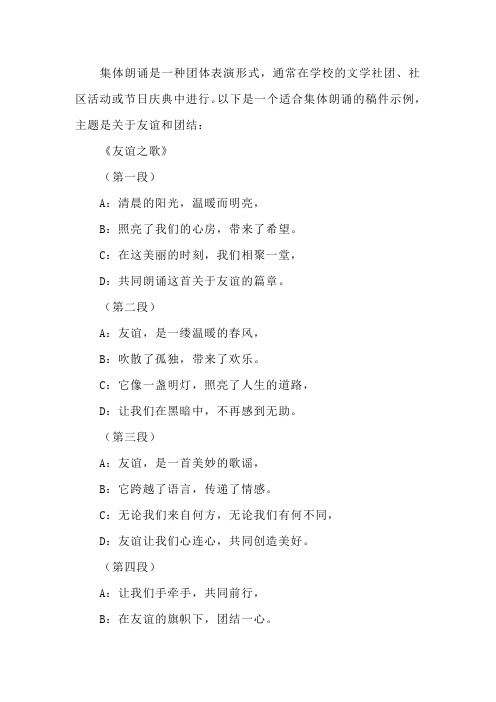 集体朗诵是一种团体表演形式，通常在学校的文学社团、社区活动或节日庆典中进行。以下是一个适合集体朗诵的稿件示例，主题是关于友谊和团结：

《友谊之歌》

（第一段）

A：清晨的阳光，温暖而明亮，

B：照亮了我们的心房，带来了希望。

C：在这美丽的时刻，我们相聚一堂，

D：共同朗诵这首关于友谊的篇章。

（第二段）

A：友谊，是一缕温暖的春风，

B：吹散了孤独，带来了欢乐。

C：它像一盏明灯，照亮了人生的道路，

D：让我们在黑暗中，不再感到无助。

（第三段）

A：友谊，是一首美妙的歌谣，

B：它跨越了语言，传递了情感。

C：无论我们来自何方，无论我们有何不同，

D：友谊让我们心连心，共同创造美好。

（第四段）

A：让我们手牵手，共同前行，

B：在友谊的旗帜下，团结一心。